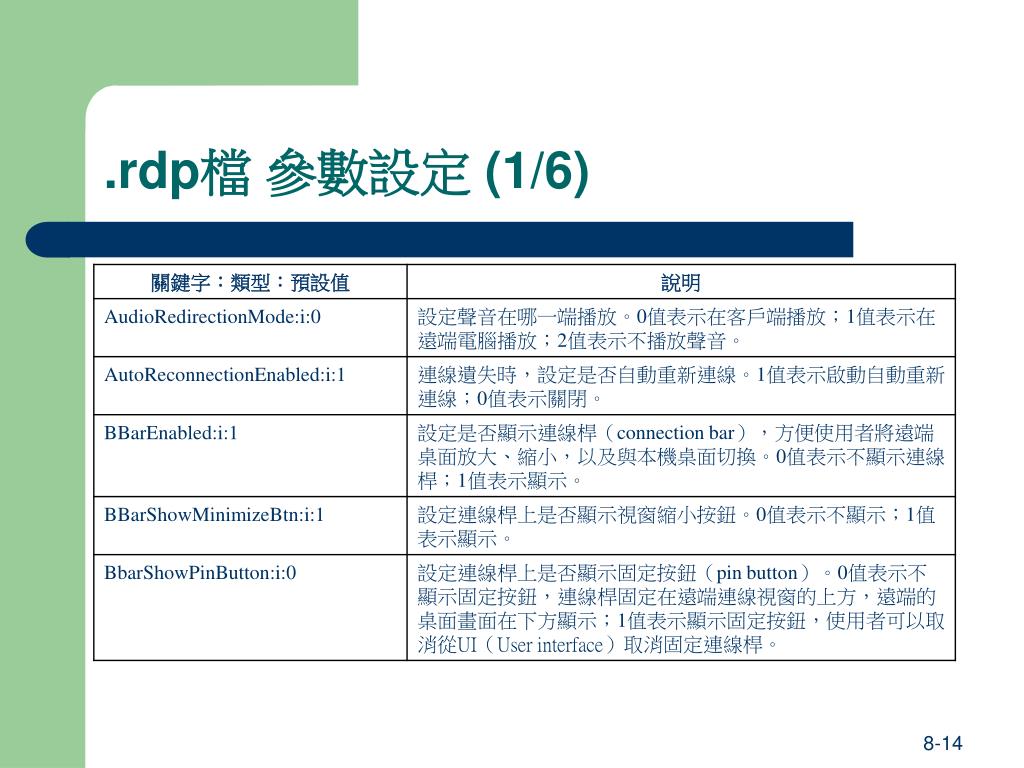 .rdp檔 參數設定 (1/6)

| 關鍵字：類型：預設值 | 說明 |
|---|---|
| AudioRedirectionMode:i:0 | 設定聲音在哪一端播放。0值表示在客戶端播放；1值表示在遠端電腦播放；2值表示不播放聲音。 |
| AutoReconnectionEnabled:i:1 | 連線遺失時，設定是否自動重新連線。1值表示啟動自動重新連線；0值表示關閉。 |
| BBarEnabled:i:1 | 設定是否顯示連線桿（connection bar），方便使用者將遠端桌面放大、縮小，以及與本機桌面切換。0值表示不顯示連線桿；1值表示顯示。 |
| BBarShowMinimizeBtn:i:1 | 設定連線桿上是否顯示視窗縮小按鈕。0值表示不顯示；1值表示顯示。 |
| BbarShowPinButton:i:0 | 設定連線桿上是否顯示固定按鈕（pin button）。0值表示不顯示固定按鈕，連線桿固定在遠端連線視窗的上方，遠端的桌面畫面在下方顯示；1值表示顯示固定按鈕，使用者可以取消從UI（User interface）取消固定連線桿。 |

8-14